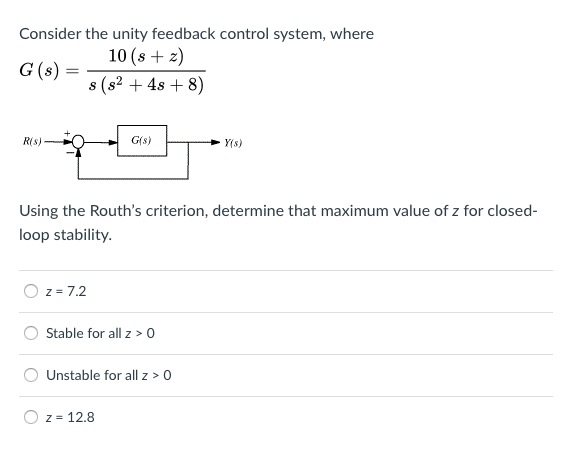 Consider the unity feedback control system, where
$G(s) = \frac{10(s+z)}{s(s^2+4s+8)}$

R(s) + − G(s) Y(s)

Using the Routh's criterion, determine that maximum value of z for closed-loop stability.

z = 7.2

Stable for all z > 0

Unstable for all z > 0

z = 12.8